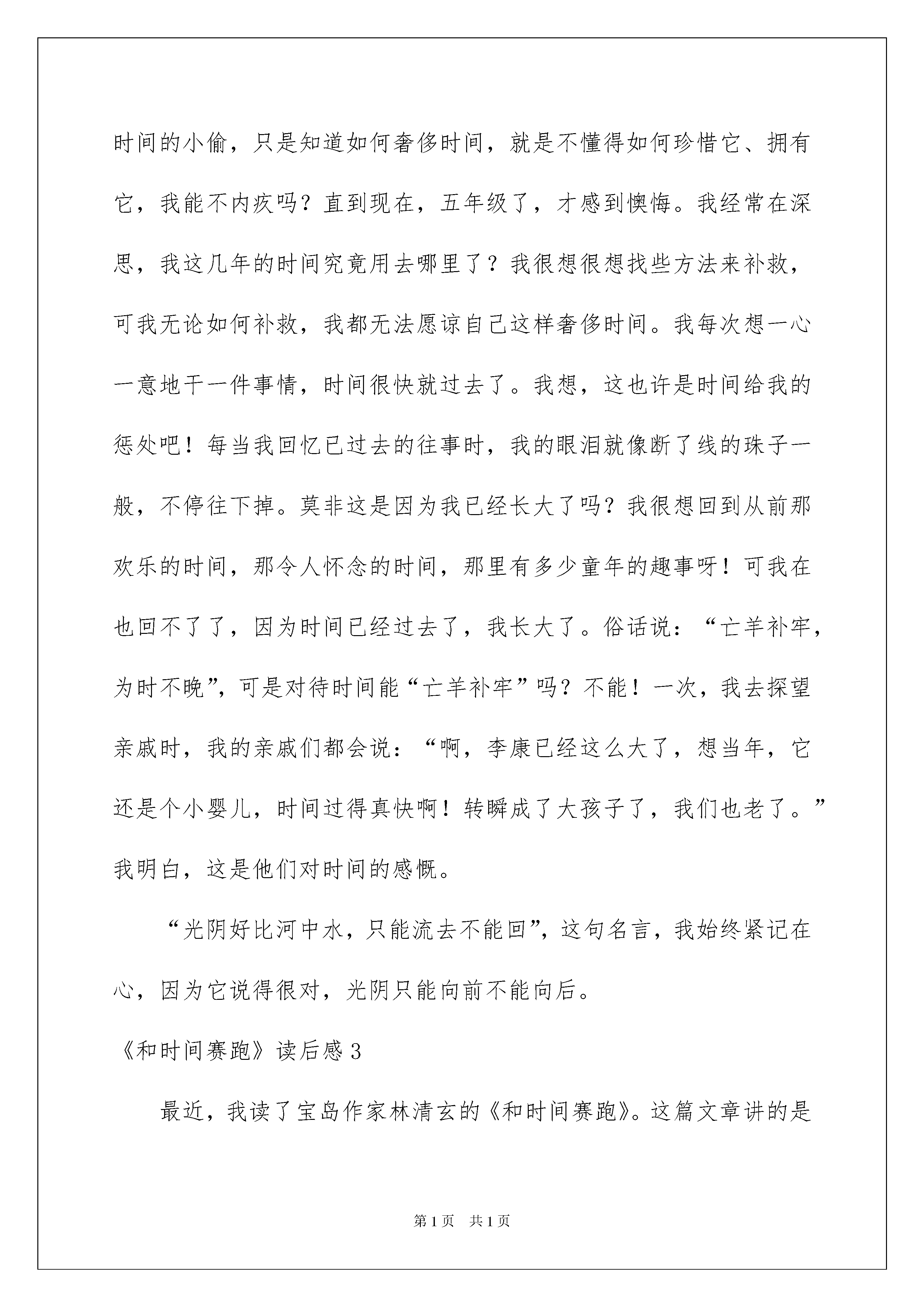 时间的小偷，只是知道如何奢侈时间，就是不懂得如何珍惜它、拥有它，我能不内疚吗？直到现在，五年级了，才感到懊悔。我经常在深思，我这几年的时间究竟用去哪里了？我很想很想找些方法来补救，可我无论如何补救，我都无法愿谅自己这样奢侈时间。我每次想一心一意地干一件事情，时间很快就过去了。我想，这也许是时间给我的惩处吧！每当我回忆已过去的往事时，我的眼泪就像断了线的珠子一般，不停往下掉。莫非这是因为我已经长大了吗？我很想回到从前那欢乐的时间，那令人怀念的时间，那里有多少童年的趣事呀！可我在也回不了了，因为时间已经过去了，我长大了。俗话说：“亡羊补牢，为时不晚”，可是对待时间能“亡羊补牢”吗？不能！一次，我去探望亲戚时，我的亲戚们都会说：“啊，李康已经这么大了，想当年，它还是个小婴儿，时间过得真快啊！转瞬成了大孩子了，我们也老了。”我明白，这是他们对时间的感慨。

“光阴好比河中水，只能流去不能回”，这句名言，我始终紧记在心，因为它说得很对，光阴只能向前不能向后。

《和时间赛跑》读后感 3

最近，我读了宝岛作家林清玄的《和时间赛跑》。这篇文章讲的是

第 1 页　共 1 页